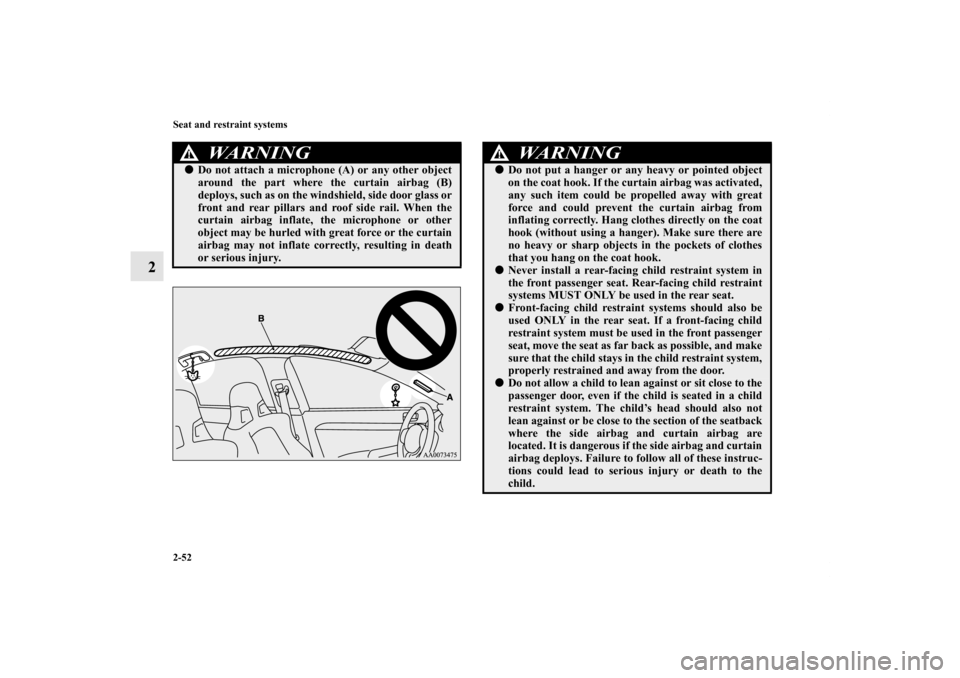 Seat and restraint systems

2

WARNING

● Do not attach a microphone (A) or any other object around the part where the curtain airbag (B) deploys, such as on the windshield, side door glass or front and rear pillars and roof side rail. When the curtain airbag inflate, the microphone or other object may be hurled with great force or the curtain airbag may not inflate correctly, resulting in death or serious injury.

B

A

AA0073475

WARNING

● Do not put a hanger or any heavy or pointed object on the coat hook. If the curtain airbag was activated, any such item could be propelled away with great force and could prevent the curtain airbag from inflating correctly. Hang clothes directly on the coat hook (without using a hanger). Make sure there are no heavy or sharp objects in the pockets of clothes that you hang on the coat hook.

● Never install a rear-facing child restraint system in the front passenger seat. Rear-facing child restraint systems MUST ONLY be used in the rear seat.

● Front-facing child restraint systems should also be used ONLY in the rear seat. If a front-facing child restraint system must be used in the front passenger seat, move the seat as far back as possible, and make sure that the child stays in the child restraint system, properly restrained and away from the door.

● Do not allow a child to lean against or sit close to the passenger door, even if the child is seated in a child restraint system. The child's head should also not lean against or be close to the section of the seatback where the side airbag and curtain airbag are located. It is dangerous if the side airbag and curtain airbag deploys. Failure to follow all of these instructions could lead to serious injury or death to the child.

2-52

carmanualsonline.info